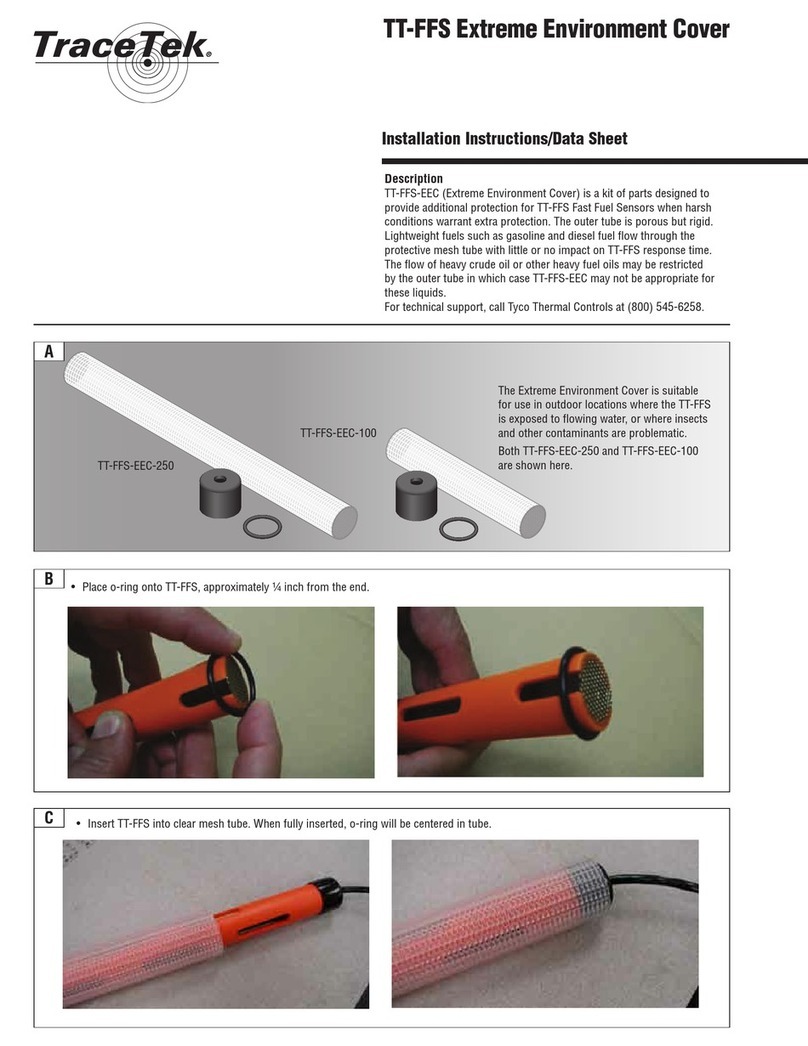 TraceTek®

TT-FFS Extreme Environment Cover

Installation Instructions/Data Sheet

Description
TT-FFS-EEC (Extreme Environment Cover) is a kit of parts designed to provide additional protection for TT-FFS Fast Fuel Sensors when harsh conditions warrant extra protection. The outer tube is porous but rigid. Lightweight fuels such as gasoline and diesel fuel flow through the protective mesh tube with little or no impact on TT-FFS response time. The flow of heavy crude oil or other heavy fuel oils may be restricted by the outer tube in which case TT-FFS-EEC may not be appropriate for these liquids.
For technical support, call Tyco Thermal Controls at (800) 545-6258.

A

TT-FFS-EEC-250

TT-FFS-EEC-100

The Extreme Environment Cover is suitable for use in outdoor locations where the TT-FFS is exposed to flowing water, or where insects and other contaminants are problematic.
Both TT-FFS-EEC-250 and TT-FFS-EEC-100 are shown here.

B

• Place o-ring onto TT-FFS, approximately ¼ inch from the end.

C

• Insert TT-FFS into clear mesh tube. When fully inserted, o-ring will be centered in tube.